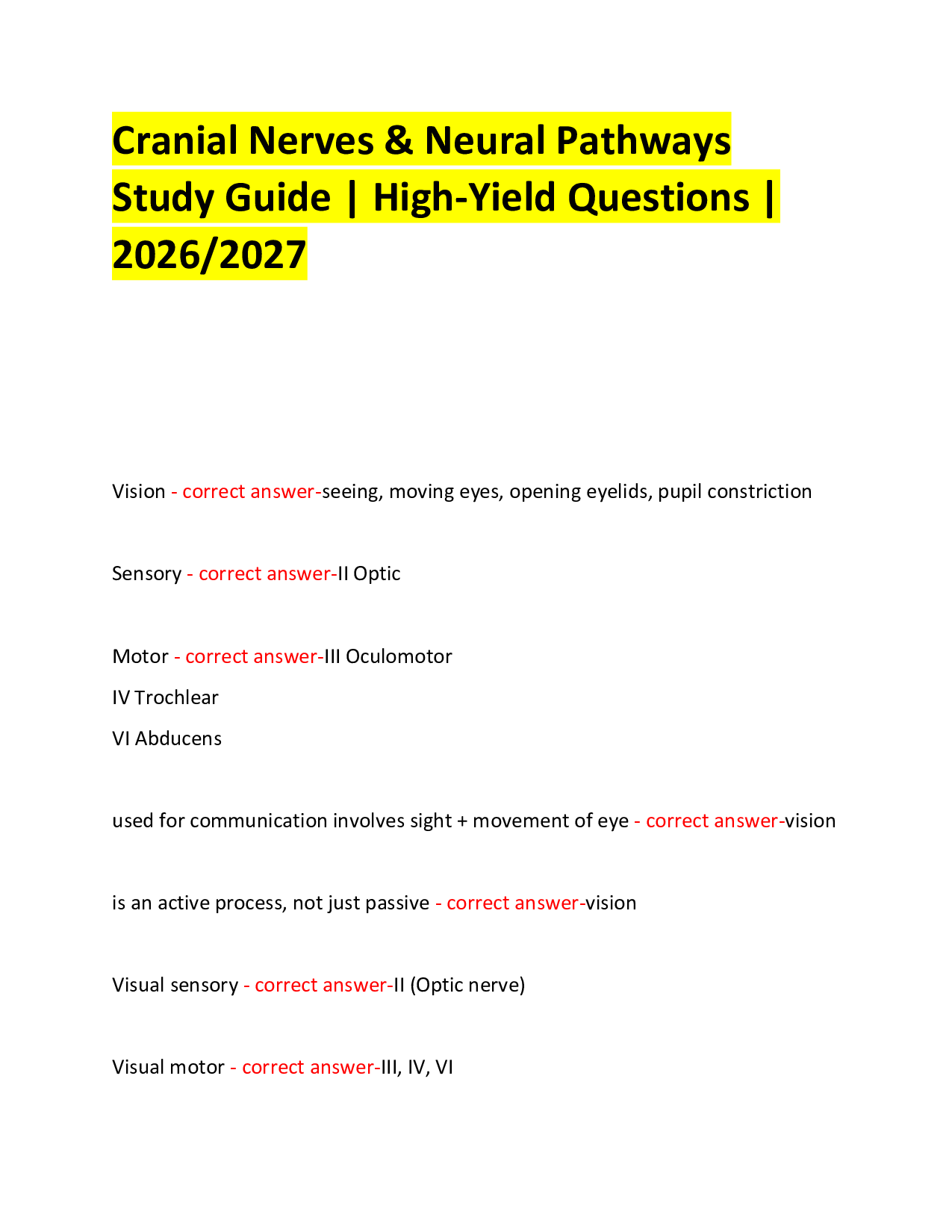 Cranial Nerves & Neural Pathways Study Guide | High-Yield Questions | 2026/2027

Vision - correct answer-seeing, moving eyes, opening eyelids, pupil constriction

Sensory - correct answer-II Optic

Motor - correct answer-III Oculomotor
IV Trochlear
VI Abducens

used for communication involves sight + movement of eye - correct answer-vision

is an active process, not just passive - correct answer-vision

Visual sensory - correct answer-II (Optic nerve)

Visual motor - correct answer-III, IV, VI